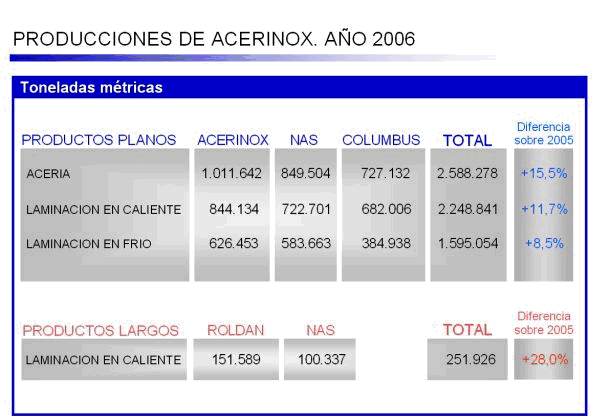 PRODUCCIONES DE ACERINOX. AÑO 2006

Toneladas métricas

| PRODUCTOS PLANOS | ACERINOX | NAS | COLUMBUS | TOTAL | Diferencia sobre 2005 |
|---|---|---|---|---|---|
| ACERIA | 1.011.642 | 849.504 | 727.132 | 2.588.278 | +15,5% |
| LAMINACION EN CALIENTE | 844.134 | 722.701 | 682.006 | 2.248.841 | +11,7% |
| LAMINACION EN FRIO | 626.453 | 583.663 | 384.938 | 1.595.054 | +8,5% |

| PRODUCTOS LARGOS | ROLDAN | NAS | TOTAL | Diferencia sobre 2005 |
|---|---|---|---|---|
| LAMINACION EN CALIENTE | 151.589 | 100.337 | 251.926 | +28,0% |